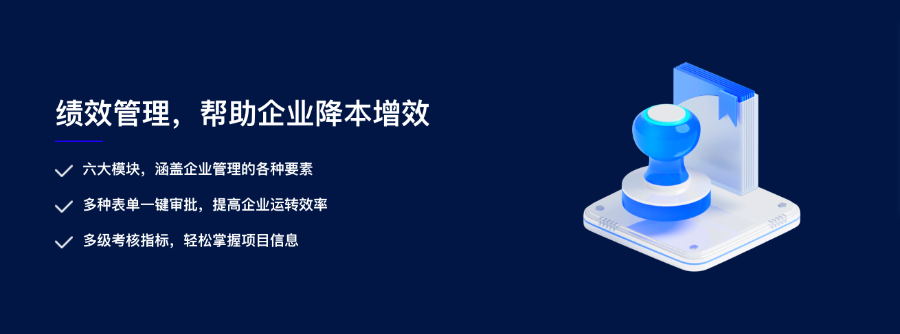 绩效管理，帮助企业降本增效

六大模块，涵盖企业管理的各种要素

多种表单一键审批，提高企业运转效率

多级考核指标，轻松掌握项目信息